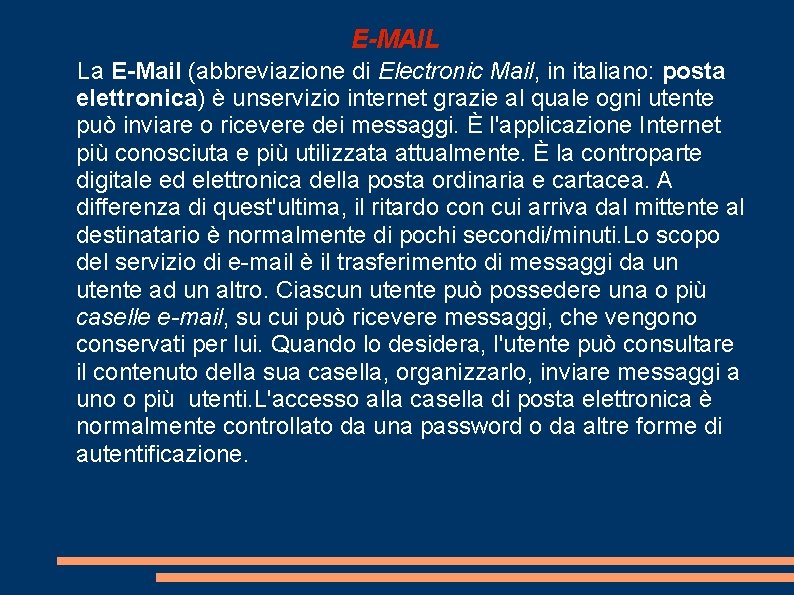 E-MAIL

La E-Mail (abbreviazione di Electronic Mail, in italiano: posta elettronica) è unservizio internet grazie al quale ogni utente può inviare o ricevere dei messaggi. È l'applicazione Internet più conosciuta e più utilizzata attualmente. È la controparte digitale ed elettronica della posta ordinaria e cartacea. A differenza di quest'ultima, il ritardo con cui arriva dal mittente al destinatario è normalmente di pochi secondi/minuti.Lo scopo del servizio di e-mail è il trasferimento di messaggi da un utente ad un altro. Ciascun utente può possedere una o più caselle e-mail, su cui può ricevere messaggi, che vengono conservati per lui. Quando lo desidera, l'utente può consultare il contenuto della sua casella, organizzarlo, inviare messaggi a uno o più utenti.L'accesso alla casella di posta elettronica è normalmente controllato da una password o da altre forme di autentificazione.